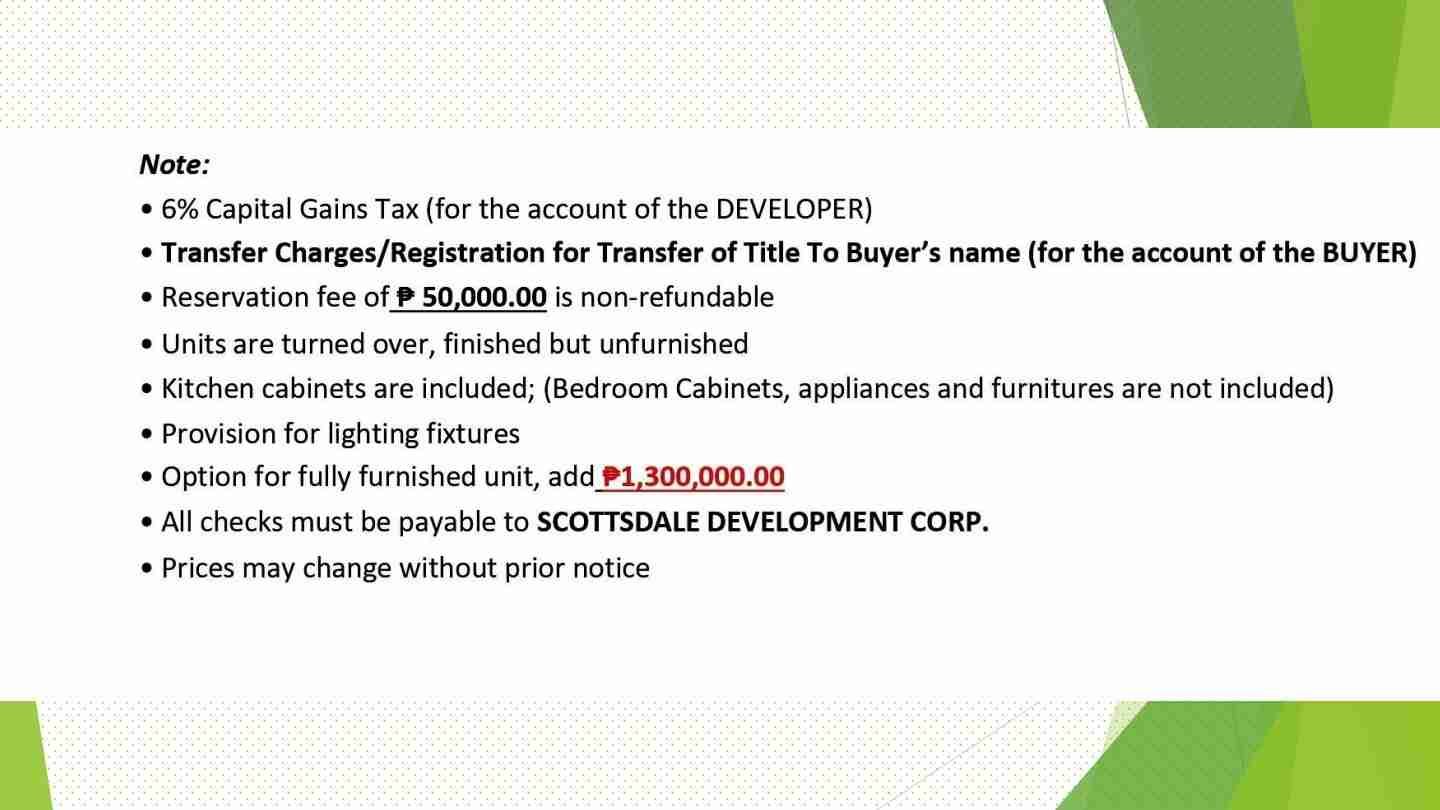 Note:

• 6% Capital Gains Tax (for the account of the DEVELOPER)
• Transfer Charges/Registration for Transfer of Title To Buyer's name (for the account of the BUYER)
• Reservation fee of ₱ 50,000.00 is non-refundable
• Units are turned over, finished but unfurnished
• Kitchen cabinets are included; (Bedroom Cabinets, appliances and furnitures are not included)
• Provision for lighting fixtures
• Option for fully furnished unit, add ₱1,300,000.00
• All checks must be payable to SCOTTSDALE DEVELOPMENT CORP.
• Prices may change without prior notice